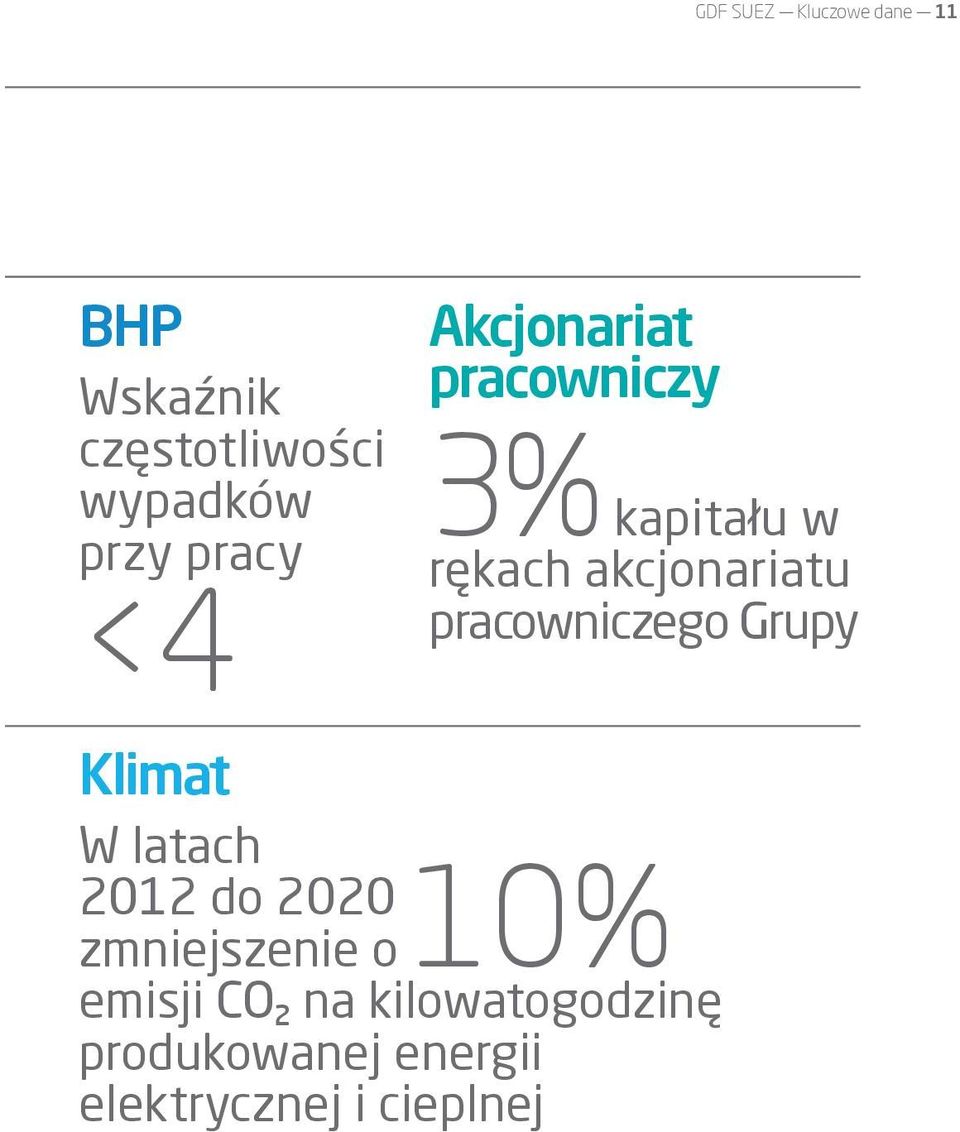 GDF SUEZ — Kluczowe dane — 11

BHP

Wskaźnik częstotliwości wypadków przy pracy

<4

Akcjonariat pracowniczy

3% kapitału w rękach akcjonariatu pracowniczego Grupy

Klimat

W latach 2012 do 2020 zmniejszenie o 10% emisji $CO_2$ na kilowatogodzinę produkowanej energii elektrycznej i cieplnej